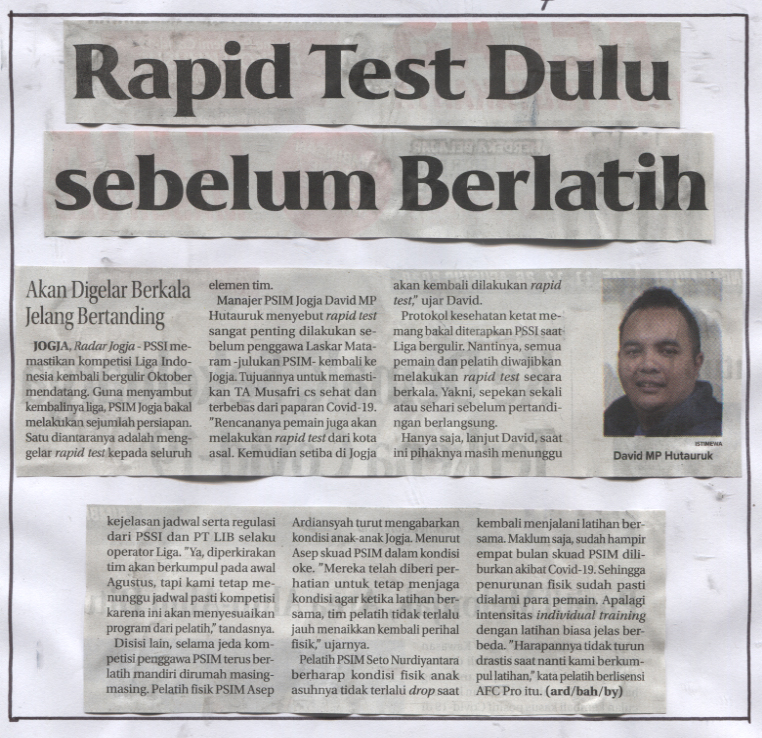 Rapid Test Dulu sebelum Berlatih

Akan Digelar Berkala Jelang Bertanding

JOGJA, Radar Jogja - PSSI memastikan kompetisi Liga Indonesia kembali bergulir Oktober mendatang. Guna menyambut kembalinya liga, PSIM Jogja bakal melakukan sejumlah persiapan. Satu diantaranya adalah menggelar rapid test kepada seluruh elemen tim.

Manajer PSIM Jogja David MP Hutauruk menyebut rapid test sangat penting dilakukan sebelum penggawa Laskar Mataram -julukan PSIM- kembali ke Jogja. Tujuannya untuk memastikan TA Musafri cs sehat dan terbebas dari paparan Covid-19.

"Rencananya pemain juga akan melakukan rapid test dari kota asal. Kemudian setiba di Jogja akan kembali dilakukan rapid test," ujar David.

Protokol kesehatan ketat memang bakal diterapkan PSSI saat Liga bergulir. Nantinya, semua pemain dan pelatih diwajibkan melakukan rapid test secara berkala. Yakni, sepekan sekali atau sehari sebelum pertandingan berlangsung.

Hanya saja, lanjut David, saat ini pihaknya masih menunggu

ISTIMEWA
David MP Hutauruk

kejelasan jadwal serta regulasi dari PSSI dan PT LIB selaku operator Liga. "Ya, diperkirakan tim akan berkumpul pada awal Agustus, tapi kami tetap menunggu jadwal pasti kompetisi karena ini akan menyesuaikan program dari pelatih," tandasnya.

Disisi lain, selama jeda kompetisi penggawa PSIM terus berlatih mandiri dirumah masing-masing. Pelatih fisik PSIM Asep Ardiansyah turut mengabarkan kondisi anak-anak Jogja. Menurut Asep skuad PSIM dalam kondisi oke. "Mereka telah diberi perhatian untuk tetap menjaga kondisi agar ketika latihan bersama, tim pelatih tidak terlalu jauh menaikkan kembali perihal fisik," ujarnya.

Pelatih PSIM Seto Nurdiyantara berharap kondisi fisik anak asuhnya tidak terlalu drop saat kembali menjalani latihan bersama. Maklum saja, sudah hampir empat bulan skuad PSIM diliburkan akibat Covid-19. Sehingga penurunan fisik sudah pasti dialami para pemain. Apalagi intensitas individual training dengan latihan biasa jelas berbeda. "Harapannya tidak turun drastis saat nanti kami berkumpul latihan," kata pelatih berlisensi AFC Pro itu. (ard/bah/by)